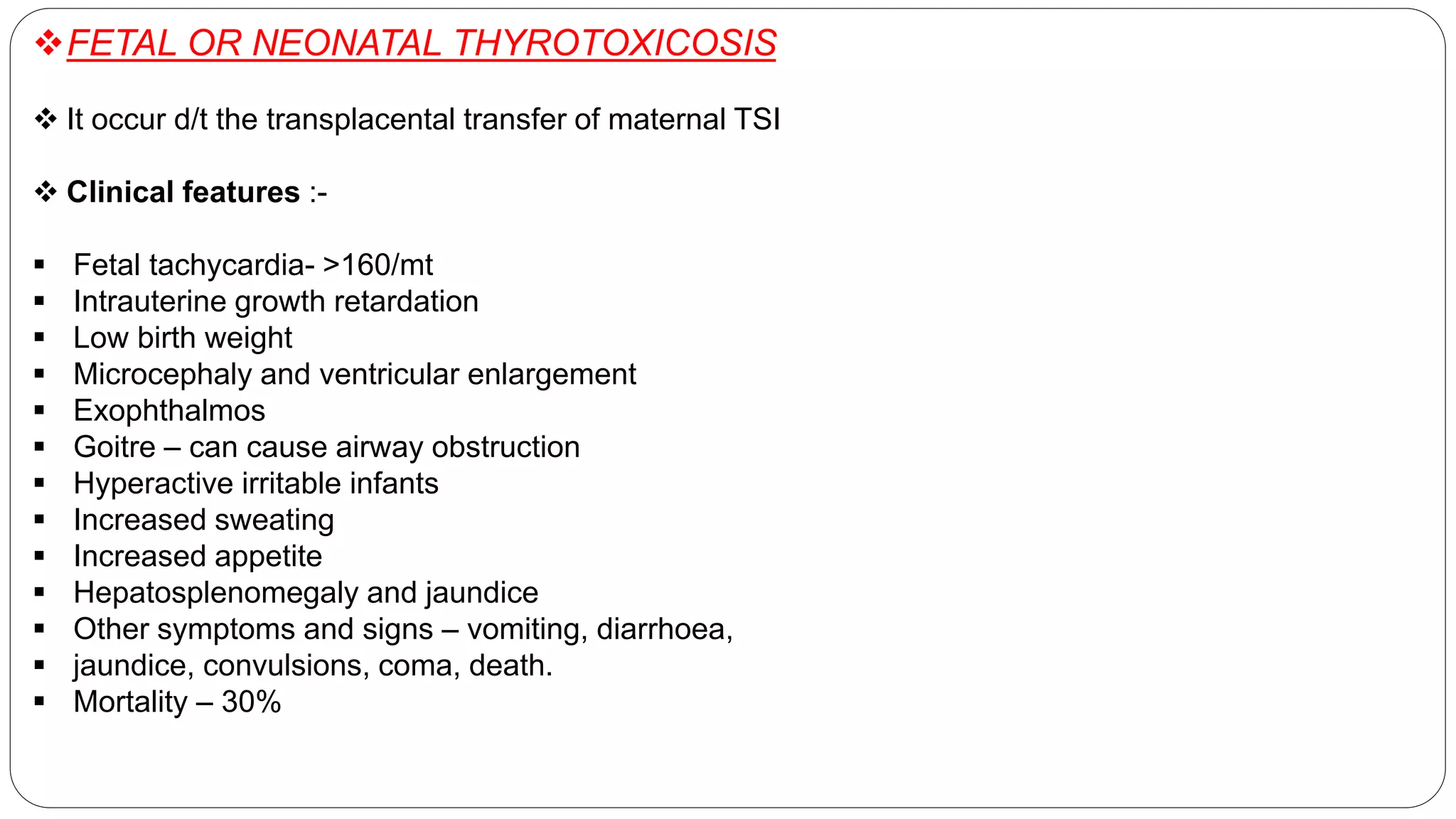 ❖ FETAL OR NEONATAL THYROTOXICOSIS

❖ It occur d/t the transplacental transfer of maternal TSI

❖ Clinical features :-

▪ Fetal tachycardia- >160/mt
▪ Intrauterine growth retardation
▪ Low birth weight
▪ Microcephaly and ventricular enlargement
▪ Exophthalmos
▪ Goitre – can cause airway obstruction
▪ Hyperactive irritable infants
▪ Increased sweating
▪ Increased appetite
▪ Hepatosplenomegaly and jaundice
▪ Other symptoms and signs – vomiting, diarrhoea,
▪ jaundice, convulsions, coma, death.
▪ Mortality – 30%